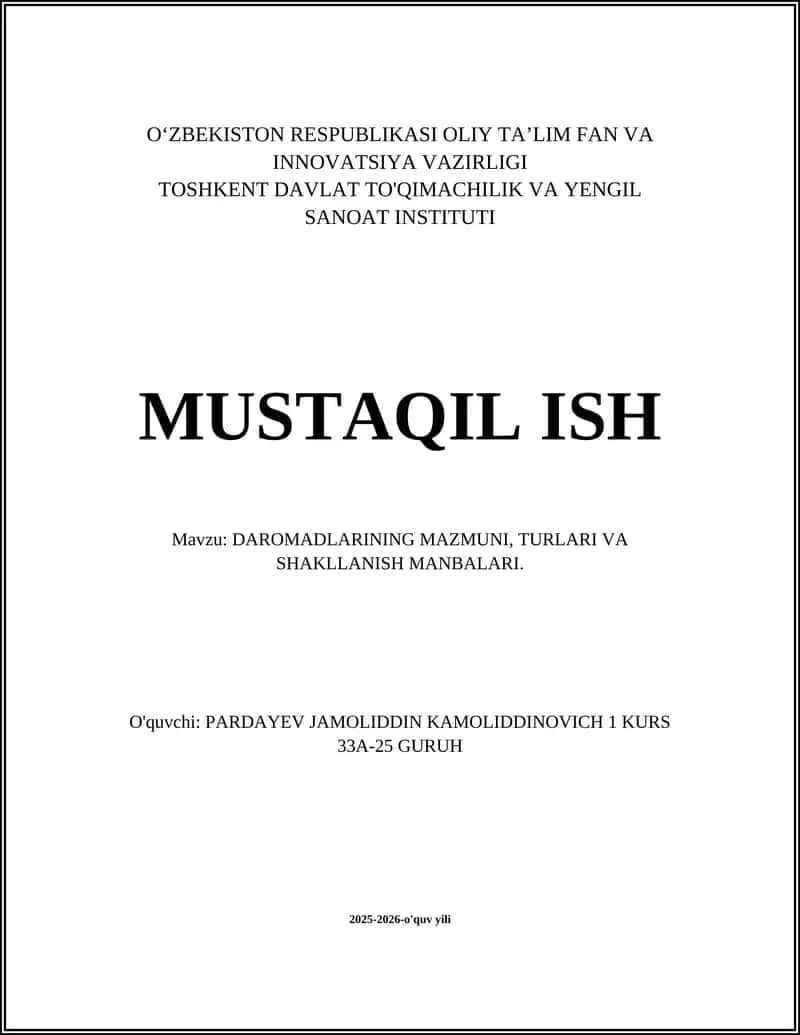 O‘ZBEKISTON RESPUBLIKASI OLIY TA’LIM FAN VA INNOVATSIYA VAZIRLIGI
TOSHKENT DAVLAT TO'QIMACHILIK VA YENGIL SANOAT INSTITUTI

MUSTAQIL ISH

Mavzu: DAROMADLARINING MAZMUNI, TURLARI VA SHAKLLANISH MANBALARI.

O'quvchi: PARDAYEV JAMOLIDDIN KAMOLIDDINOVICH 1 KURS 33A-25 GURUH

2025-2026-o'quv yili